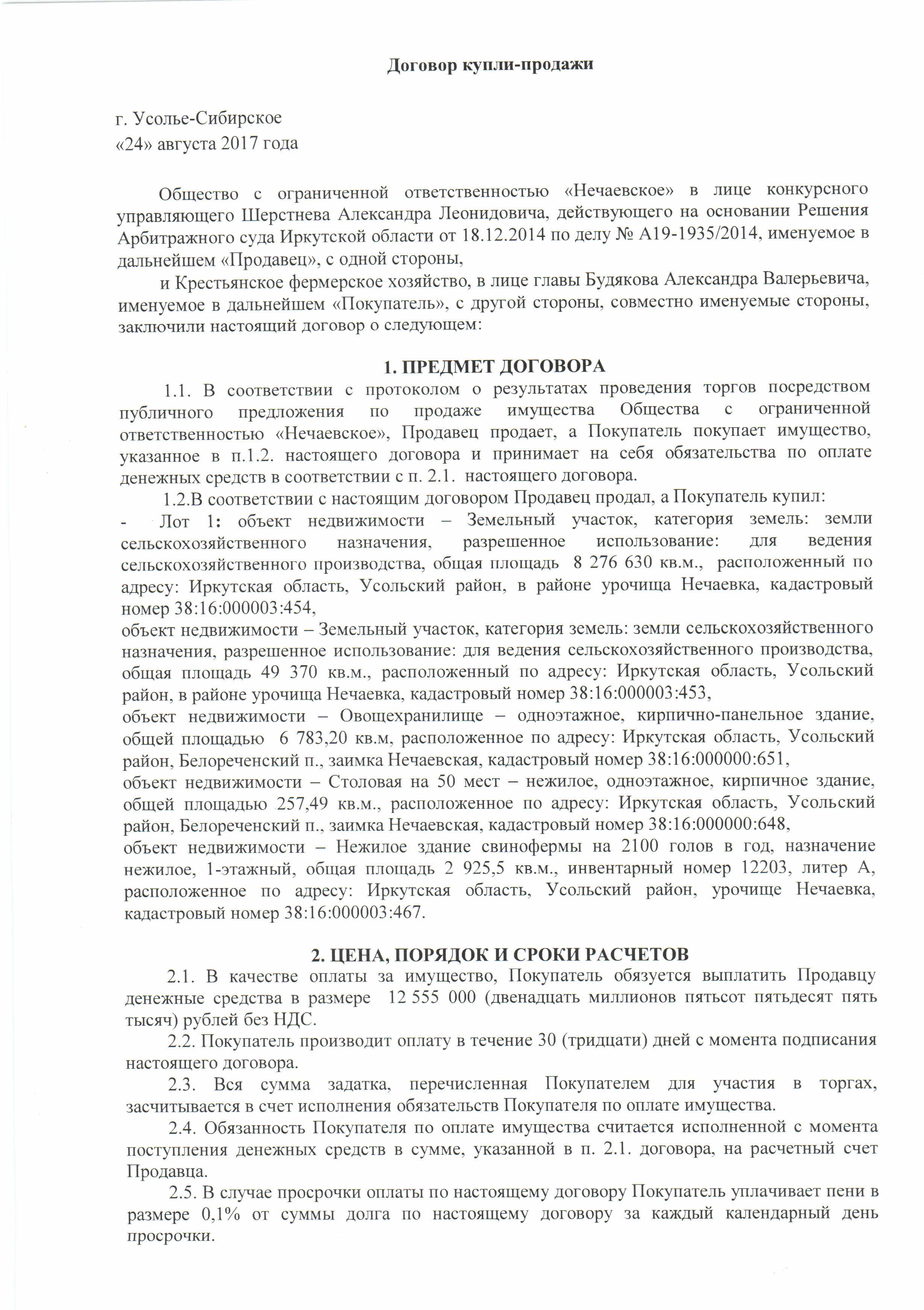 Договор купли-продажи

г. Усолье-Сибирское
«24» августа 2017 года

Общество с ограниченной ответственностью «Нечаевское» в лице конкурсного управляющего Шерстнева Александра Леонидовича, действующего на основании Решения Арбитражного суда Иркутской области от 18.12.2014 по делу № А19-1935/2014, именуемое в дальнейшем «Продавец», с одной стороны,

и Крестьянское фермерское хозяйство, в лице главы Будякова Александра Валерьевича, именуемое в дальнейшем «Покупатель», с другой стороны, совместно именуемые стороны, заключили настоящий договор о следующем:

1. ПРЕДМЕТ ДОГОВОРА

1.1. В соответствии с протоколом о результатах проведения торгов посредством публичного предложения по продаже имущества Общества с ограниченной ответственностью «Нечаевское», Продавец продает, а Покупатель покупает имущество, указанное в п.1.2. настоящего договора и принимает на себя обязательства по оплате денежных средств в соответствии с п. 2.1. настоящего договора.

1.2.В соответствии с настоящим договором Продавец продал, а Покупатель купил:

- Лот 1: объект недвижимости – Земельный участок, категория земель: земли сельскохозяйственного назначения, разрешенное использование: для ведения сельскохозяйственного производства, общая площадь 8 276 630 кв.м., расположенный по адресу: Иркутская область, Усольский район, в районе урочища Нечаевка, кадастровый номер 38:16:000003:454,

объект недвижимости – Земельный участок, категория земель: земли сельскохозяйственного назначения, разрешенное использование: для ведения сельскохозяйственного производства, общая площадь 49 370 кв.м., расположенный по адресу: Иркутская область, Усольский район, в районе урочища Нечаевка, кадастровый номер 38:16:000003:453,

объект недвижимости – Овощехранилище – одноэтажное, кирпично-панельное здание, общей площадью 6 783,20 кв.м, расположенное по адресу: Иркутская область, Усольский район, Белореченский п., заимка Нечаевская, кадастровый номер 38:16:000000:651,

объект недвижимости – Столовая на 50 мест – нежилое, одноэтажное, кирпичное здание, общей площадью 257,49 кв.м., расположенное по адресу: Иркутская область, Усольский район, Белореченский п., заимка Нечаевская, кадастровый номер 38:16:000000:648,

объект недвижимости – Нежилое здание свинофермы на 2100 голов в год, назначение нежилое, 1-этажный, общая площадь 2 925,5 кв.м., инвентарный номер 12203, литер А, расположенное по адресу: Иркутская область, Усольский район, урочище Нечаевка, кадастровый номер 38:16:000003:467.

2. ЦЕНА, ПОРЯДОК И СРОКИ РАСЧЕТОВ

2.1. В качестве оплаты за имущество, Покупатель обязуется выплатить Продавцу денежные средства в размере 12 555 000 (двенадцать миллионов пятьсот пятьдесят пять тысяч) рублей без НДС.

2.2. Покупатель производит оплату в течение 30 (тридцати) дней с момента подписания настоящего договора.

2.3. Вся сумма задатка, перечисленная Покупателем для участия в торгах, засчитывается в счет исполнения обязательств Покупателя по оплате имущества.

2.4. Обязанность Покупателя по оплате имущества считается исполненной с момента поступления денежных средств в сумме, указанной в п. 2.1. договора, на расчетный счет Продавца.

2.5. В случае просрочки оплаты по настоящему договору Покупатель уплачивает пени в размере 0,1% от суммы долга по настоящему договору за каждый календарный день просрочки.